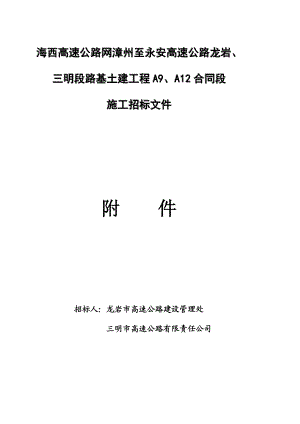 海西高速公路网漳州至永安高速公路龙岩、

三明段路基土建工程 A9、A12 合同段

施工招标文件

附　件

招标人：龙岩市高速公路建设管理处

三明市高速公路有限责任公司